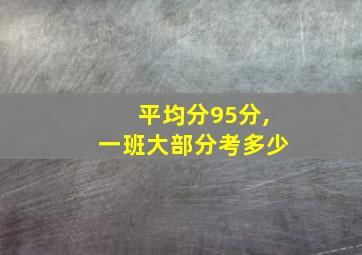 平均分95分，
一班大部分考多少